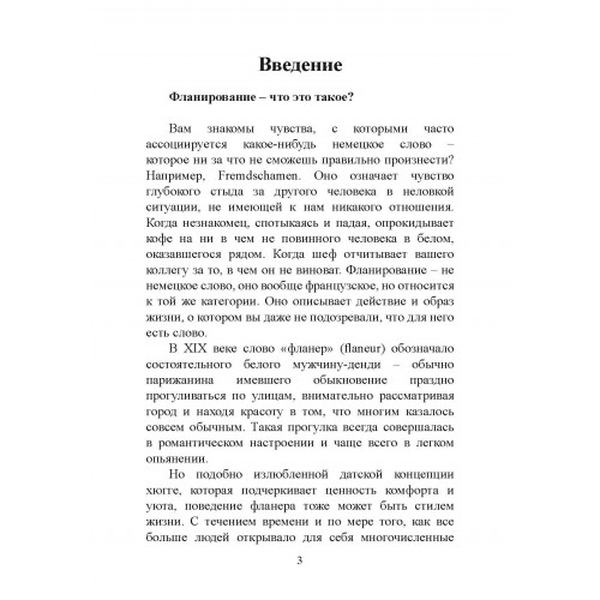 Введение

Фланирование – что это такое?

Вам знакомы чувства, с которыми часто ассоциируется какое-нибудь немецкое слово – которое ни за что не сможешь правильно произнести? Например, Fremdschamen. Оно означает чувство глубокого стыда за другого человека в неловкой ситуации, не имеющей к нам никакого отношения. Когда незнакомец, спотыкаясь и падая, опрокидывает кофе на ни в чем не повинного человека в белом, оказавшегося рядом. Когда шеф отчитывает вашего коллегу за то, в чем он не виноват. Фланирование – не немецкое слово, оно вообще французское, но относится к той же категории. Оно описывает действие и образ жизни, о котором вы даже не подозревали, что для него есть слово.

В XIX веке слово «фланер» (flaneur) обозначало состоятельного белого мужчину-денди – обычно парижанина имевшего обыкновение праздно прогуливаться по улицам, внимательно рассматривая город и находя красоту в том, что многим казалось совсем обычным. Такая прогулка всегда совершалась в романтическом настроении и чаще всего в легком опьянении.

Но подобно излюбленной датской концепции хюгге, которая подчеркивает ценность комфорта и уюта, поведение фланера тоже может быть стилем жизни. С течением времени и по мере того, как все больше людей открывало для себя многочисленные

3